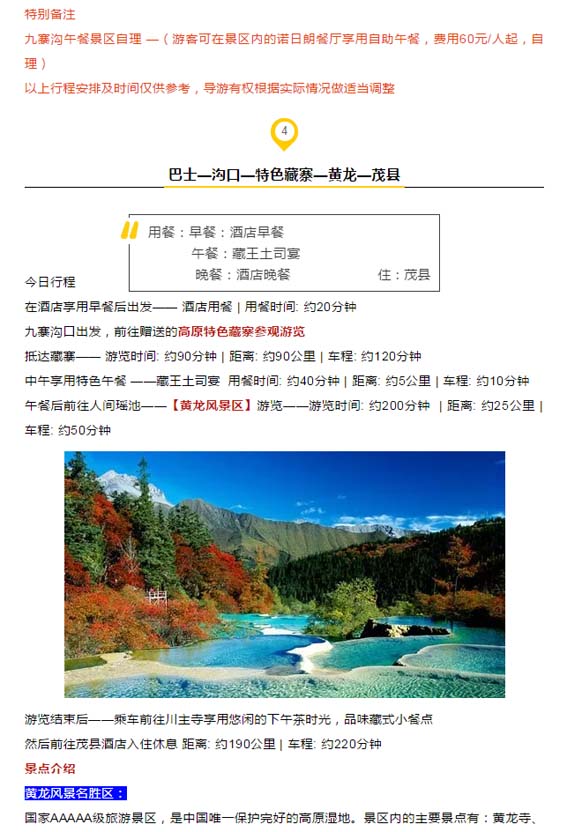 特别备注

九寨沟午餐景区自理 —（游客可在景区内的诺日朗餐厅享用自助午餐，费用60元/人起，自理）

以上行程安排及时间仅供参考，导游有权根据实际情况做适当调整

4

巴士—沟口—特色藏寨—黄龙—茂县

用餐：早餐：酒店早餐
午餐：藏王土司宴
晚餐：酒店晚餐 住：茂县

今日行程

在酒店享用早餐后出发—— 酒店用餐 | 用餐时间: 约20分钟

九寨沟口出发，前往赠送的高原特色藏寨参观游览

抵达藏寨—— 游览时间: 约90分钟 | 距离: 约90公里 | 车程: 约120分钟

中午享用特色午餐 ——藏王土司宴 用餐时间: 约40分钟 | 距离: 约5公里 | 车程: 约10分钟

午餐后前往人间瑶池——【黄龙风景区】游览——游览时间: 约200分钟 | 距离: 约25公里 | 车程: 约50分钟

游览结束后——乘车前往川主寺享用悠闲的下午茶时光，品味藏式小餐点

然后前往茂县酒店入住休息 距离: 约190公里 | 车程: 约220分钟

景点介绍

黄龙风景名胜区：

国家AAAAA级旅游景区，是中国唯一保护完好的高原湿地。景区内的主要景点有：黄龙寺、